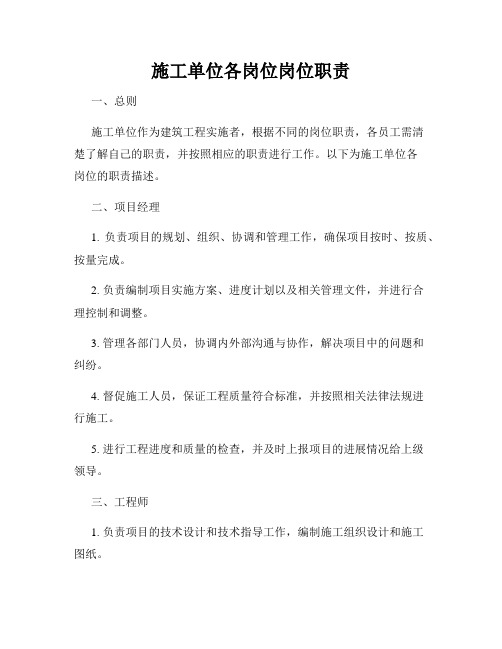 施工单位各岗位岗位职责

一、总则

施工单位作为建筑工程实施者，根据不同的岗位职责，各员工需清楚了解自己的职责，并按照相应的职责进行工作。以下为施工单位各岗位的职责描述。

二、项目经理

1. 负责项目的规划、组织、协调和管理工作，确保项目按时、按质、按量完成。

2. 负责编制项目实施方案、进度计划以及相关管理文件，并进行合理控制和调整。

3. 管理各部门人员，协调内外部沟通与协作，解决项目中的问题和纠纷。

4. 督促施工人员，保证工程质量符合标准，并按照相关法律法规进行施工。

5. 进行工程进度和质量的检查，并及时上报项目的进展情况给上级领导。

三、工程师

1. 负责项目的技术设计和技术指导工作，编制施工组织设计和施工图纸。